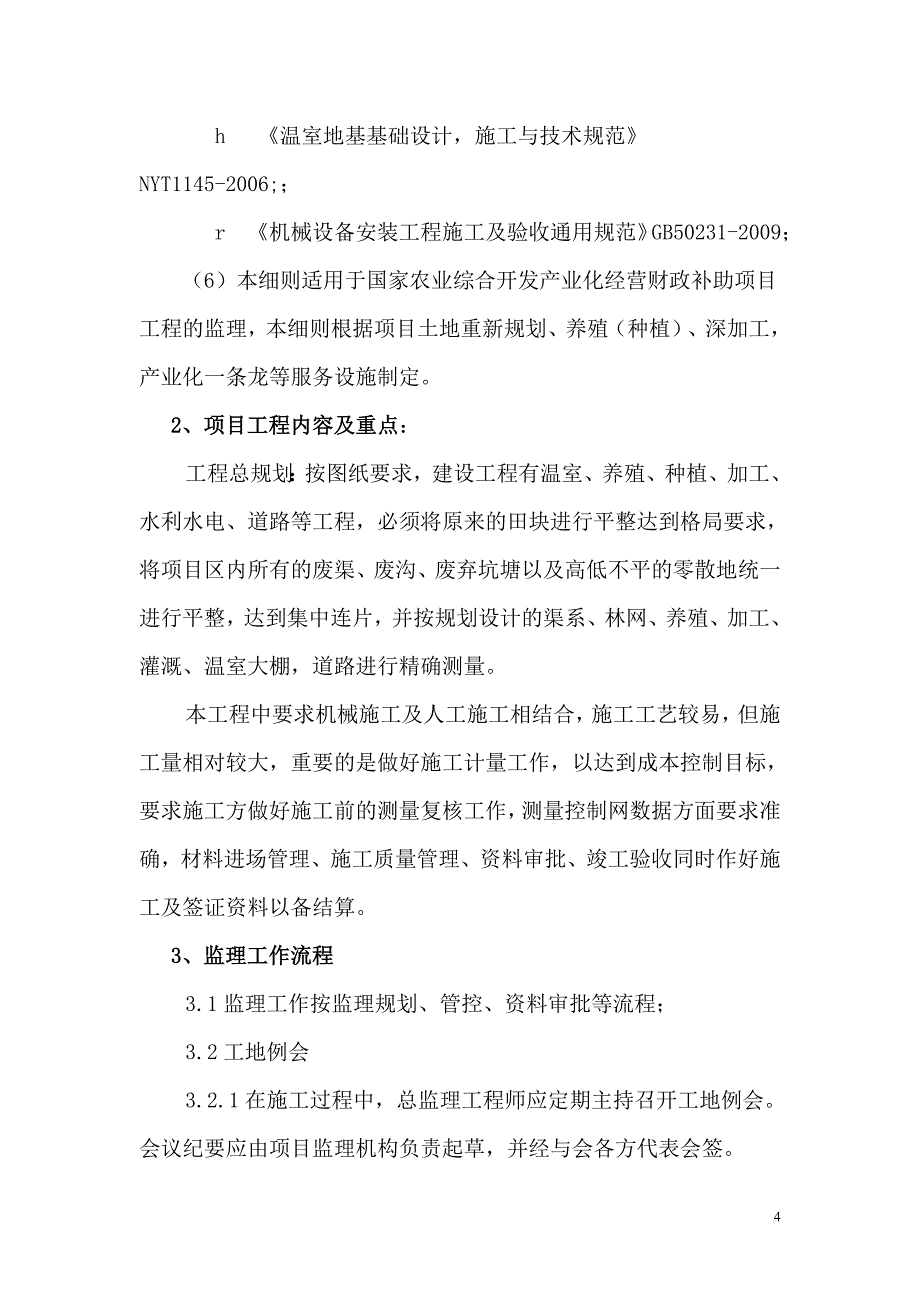 h 《温室地基基础设计，施工与技术规范》NYT1145-2006;；

r 《机械设备安装工程施工及验收通用规范》GB50231-2009；

（6）本细则适用于国家农业综合开发产业化经营财政补助项目工程的监理，本细则根据项目土地重新规划、养殖（种植）、深加工，产业化一条龙等服务设施制定。

2、项目工程内容及重点：

工程总规划：按图纸要求，建设工程有温室、养殖、种植、加工、水利水电、道路等工程，必须将原来的田块进行平整达到格局要求，将项目区内所有的废渠、废沟、废弃坑塘以及高低不平的零散地统一进行平整，达到集中连片，并按规划设计的渠系、林网、养殖、加工、灌溉、温室大棚，道路进行精确测量。

本工程中要求机械施工及人工施工相结合，施工工艺较易，但施工量相对较大，重要的是做好施工计量工作，以达到成本控制目标，要求施工方做好施工前的测量复核工作，测量控制网数据方面要求准确，材料进场管理、施工质量管理、资料审批、竣工验收同时作好施工及签证资料以备结算。

3、监理工作流程

3.1 监理工作按监理规划、管控、资料审批等流程；

3.2 工地例会

3.2.1 在施工过程中，总监理工程师应定期主持召开工地例会。会议纪要应由项目监理机构负责起草，并经与会各方代表会签。

4